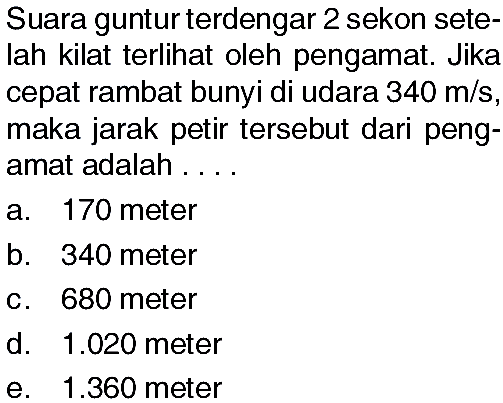 Suara guntur terdengar 2 sekon setelah kilat terlihat oleh pengamat. Jika cepat rambat bunyi di udara 340 m/s, maka jarak petir tersebut dari pengamat adalah . . . .

a. 170 meter
b. 340 meter
c. 680 meter
d. 1.020 meter
e. 1.360 meter